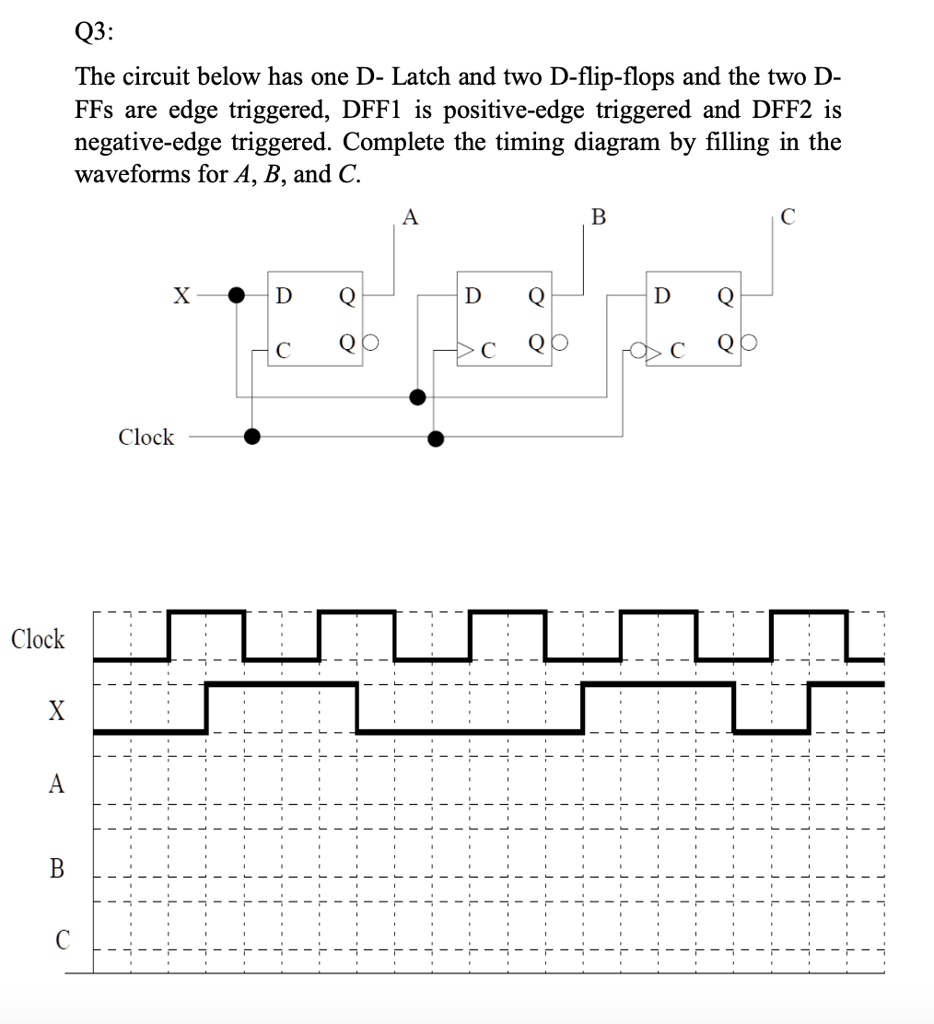 Q3:

The circuit below has one D- Latch and two D-flip-flops and the two D-FFs are edge triggered, DFF1 is positive-edge triggered and DFF2 is negative-edge triggered. Complete the timing diagram by filling in the waveforms for $A$, $B$, and $C$.

A
B
C
X
D
Q
C
Q
D
Q
C
Q
D
Q
C
Q
Clock

Clock
X
A
B
C